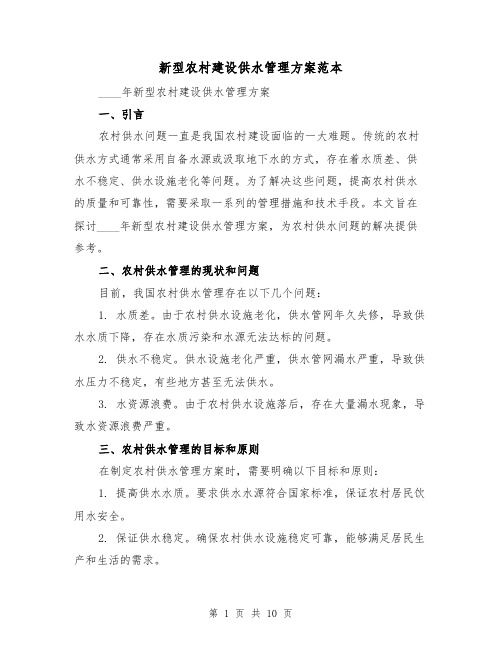 新型农村建设供水管理方案范本

____年新型农村建设供水管理方案

一、引言

农村供水问题一直是我国农村建设面临的一大难题。传统的农村供水方式通常采用自备水源或汲取地下水的方式，存在着水质差、供水不稳定、供水设施老化等问题。为了解决这些问题，提高农村供水的质量和可靠性，需要采取一系列的管理措施和技术手段。本文旨在探讨____年新型农村建设供水管理方案，为农村供水问题的解决提供参考。

二、农村供水管理的现状和问题

目前，我国农村供水管理存在以下几个问题：

1. 水质差。由于农村供水设施老化，供水管网年久失修，导致供水水质下降，存在水质污染和水源无法达标的问题。

2. 供水不稳定。供水设施老化严重，供水管网漏水严重，导致供水压力不稳定，有些地方甚至无法供水。

3. 水资源浪费。由于农村供水设施落后，存在大量漏水现象，导致水资源浪费严重。

三、农村供水管理的目标和原则

在制定农村供水管理方案时，需要明确以下目标和原则：

1. 提高供水水质。要求供水水源符合国家标准，保证农村居民饮用水安全。

2. 保证供水稳定。确保农村供水设施稳定可靠，能够满足居民生产和生活的需求。

第 1 页 共 10 页